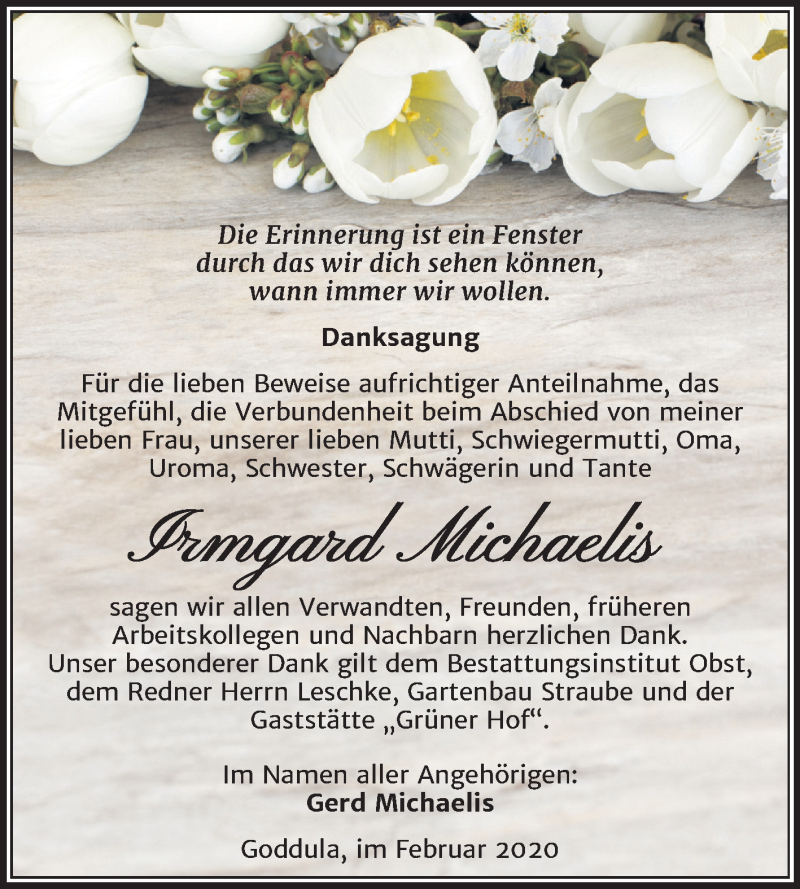 Die Erinnerung ist ein Fenster
durch das wir dich sehen können,
wann immer wir wollen.

Danksagung

Für die lieben Beweise aufrichtiger Anteilnahme, das Mitgefühl, die Verbundenheit beim Abschied von meiner lieben Frau, unserer lieben Mutti, Schwiegermutti, Oma, Uroma, Schwester, Schwägerin und Tante

Irmgard Michaelis

sagen wir allen Verwandten, Freunden, früheren Arbeitskollegen und Nachbarn herzlichen Dank.
Unser besonderer Dank gilt dem Bestattungsinstitut Obst, dem Redner Herrn Leschke, Gartenbau Straube und der Gaststätte „Grüner Hof“.

Im Namen aller Angehörigen:
Gerd Michaelis

Goddula, im Februar 2020